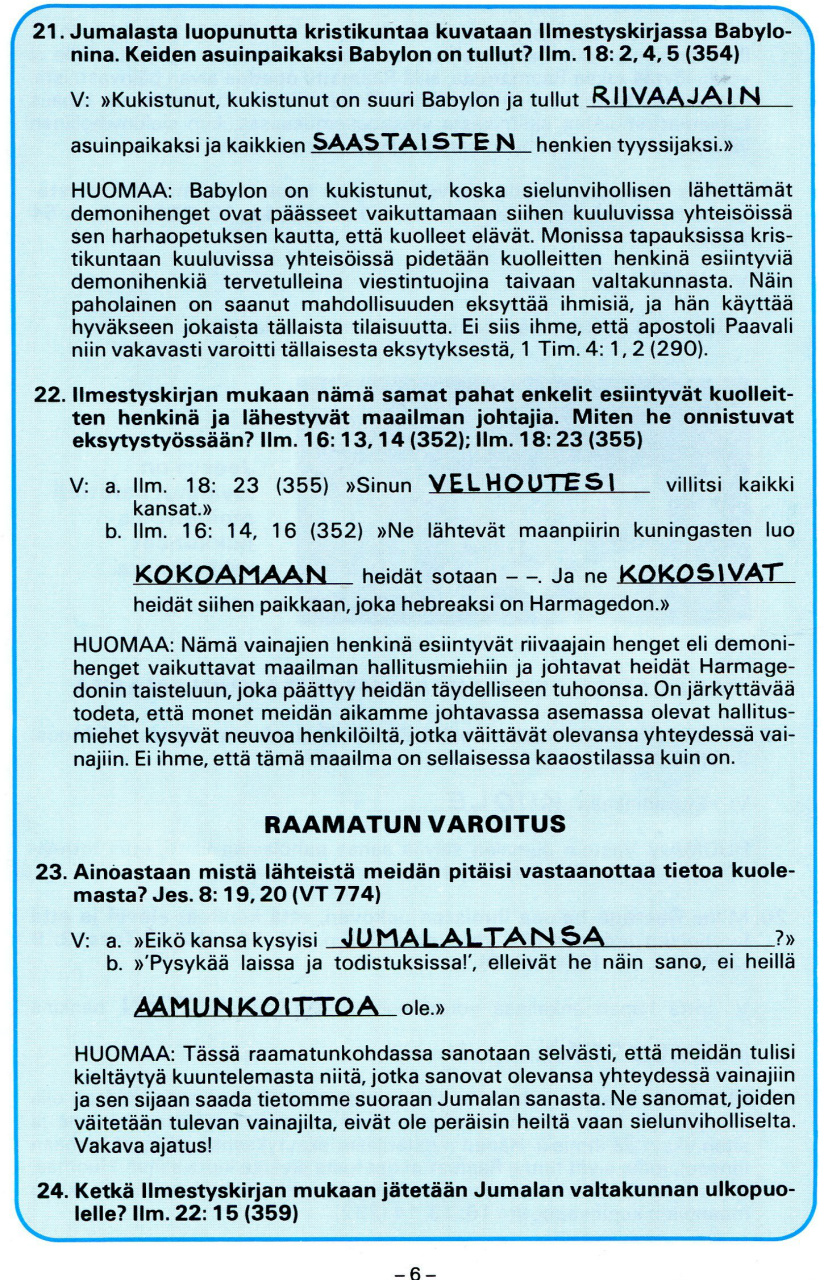 21. Jumalasta luopunutta kristikuntaa kuvataan Ilmestyskirjassa Babylonina. Keiden asuinpaikaksi Babylon on tullut? Ilm. 18: 2, 4, 5 (354)

V: »Kukistunut, kukistunut on suuri Babylon ja tullut RIIVAAJAIN asuinpaikaksi ja kaikkien SAASTAISTEN henkien tyyssijaksi.»

HUOMAA: Babylon on kukistunut, koska sielunvihollisen lähettämät demonihenget ovat päässeet vaikuttamaan siihen kuuluvissa yhteisöissä sen harhaopetuksen kautta, että kuolleet elävät. Monissa tapauksissa kristikuntaan kuuluvissa yhteisöissä pidetään kuolleitten henkinä esiintyviä demonihenkiä tervetulleina viestintuojina taivaan valtakunnasta. Näin paholainen on saanut mahdollisuuden eksyttää ihmisiä, ja hän käyttää hyväkseen jokaista tällaista tilaisuutta. Ei siis ihme, että apostoli Paavali niin vakavasti varoitti tällaisesta eksytyksestä, 1 Tim. 4: 1, 2 (290).

22. Ilmestyskirjan mukaan nämä samat pahat enkelit esiintyvät kuolleitten henkinä ja lähestyvät maailman johtajia. Miten he onnistuvat eksytystyössään? Ilm. 16: 13, 14 (352); Ilm. 18: 23 (355)

V: a. Ilm. 18: 23 (355) »Sinun VELHOUTESI villitsi kaikki kansat.»
b. Ilm. 16: 14, 16 (352) »Ne lähtevät maanpiirin kuningasten luo KOKOAMAAN heidät sotaan – –. Ja ne KOKOSIVAT heidät siihen paikkaan, joka hebreaksi on Harmagedon.»

HUOMAA: Nämä vainajien henkinä esiintyvät riivaajain henget eli demonihenget vaikuttavat maailman hallitusmiehiin ja johtavat heidät Harmagedonin taisteluun, joka päättyy heidän täydelliseen tuhoonsa. On järkyttävää todeta, että monet meidän aikamme johtavassa asemassa olevat hallitusmiehet kysyvät neuvoa henkilöiltä, jotka väittävät olevansa yhteydessä vainajiin. Ei ihme, että tämä maailma on sellaisessa kaaostilassa kuin on.

RAAMATUN VAROITUS

23. Ainoastaan mistä lähteistä meidän pitäisi vastaanottaa tietoa kuolemasta? Jes. 8: 19, 20 (VT 774)

V: a. »Eikö kansa kysyisi JUMALALTANSA ?»
b. »'Pysykää laissa ja todistuksissa!', elleivät he näin sano, ei heillä AAMUNKOITTOA ole.»

HUOMAA: Tässä raamatunkohdassa sanotaan selvästi, että meidän tulisi kieltäytyä kuuntelemasta niitä, jotka sanovat olevansa yhteydessä vainajiin ja sen sijaan saada tietomme suoraan Jumalan sanasta. Ne sanomat, joiden väitetään tulevan vainajilta, eivät ole peräisin heiltä vaan sielunviholliselta. Vakava ajatus!

24. Ketkä Ilmestyskirjan mukaan jätetään Jumalan valtakunnan ulkopuolelle? Ilm. 22: 15 (359)

– 6 –